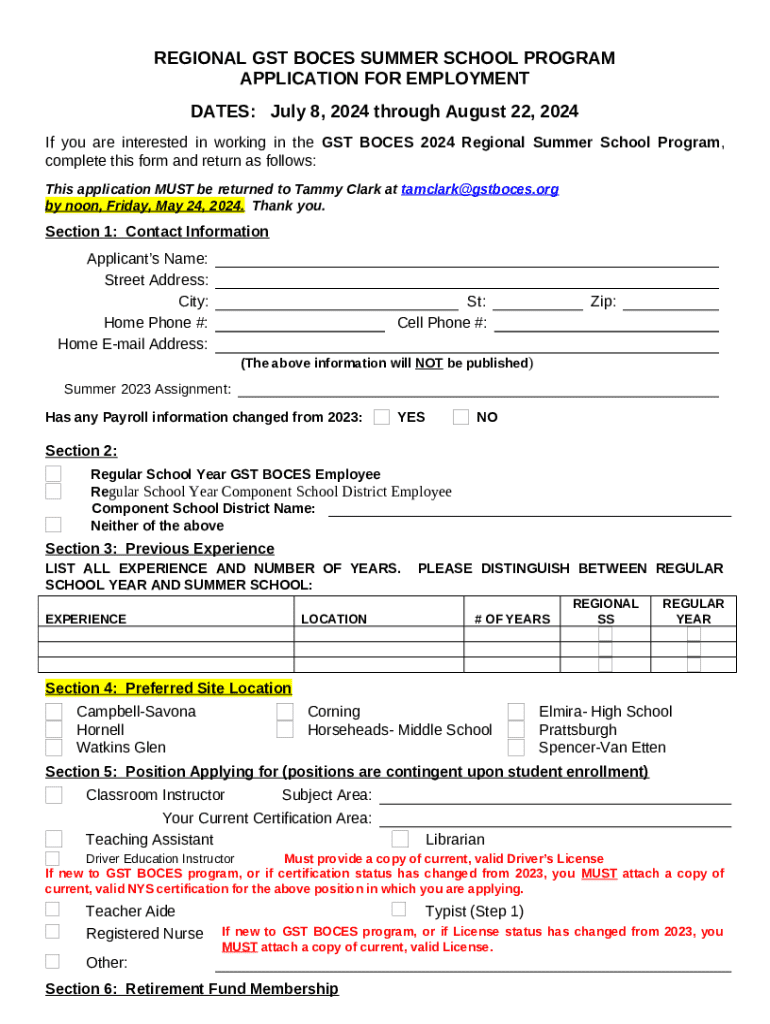 REGIONAL GST BOCES SUMMER SCHOOL PROGRAM
APPLICATION FOR EMPLOYMENT

DATES: July 8, 2024 through August 22, 2024

If you are interested in working in the GST BOCES 2024 Regional Summer School Program, complete this form and return as follows:

This application MUST be returned to Tammy Clark at tamclark@gstboces.org by noon, Friday, May 24, 2024. Thank you.

Section 1: Contact Information

Applicant's Name:
Street Address:
City: St: Zip:
Home Phone #: Cell Phone #:
Home E-mail Address:
(The above information will NOT be published)

Summer 2023 Assignment:

Has any Payroll information changed from 2023: YES NO

Section 2:

Regular School Year GST BOCES Employee
Regular School Year Component School District Employee
Component School District Name:
Neither of the above

Section 3: Previous Experience

LIST ALL EXPERIENCE AND NUMBER OF YEARS. PLEASE DISTINGUISH BETWEEN REGULAR SCHOOL YEAR AND SUMMER SCHOOL:

| EXPERIENCE | LOCATION | # OF YEARS | REGIONAL SS | REGULAR YEAR |
|---|---|---|---|---|
| | | | | |
| | | | | |
| | | | | |

Section 4: Preferred Site Location

Campbell-Savona
Hornell
Watkins Glen
Corning
Horseheads- Middle School
Elmira- High School
Prattsburgh
Spencer-Van Etten

Section 5: Position Applying for (positions are contingent upon student enrollment)

Classroom Instructor Subject Area:
Your Current Certification Area:
Teaching Assistant Librarian
Driver Education Instructor Must provide a copy of current, valid Driver's License
If new to GST BOCES program, or if certification status has changed from 2023, you MUST attach a copy of current, valid NYS certification for the above position in which you are applying.
Teacher Aide Typist (Step 1)
Registered Nurse If new to GST BOCES program, or if License status has changed from 2023, you MUST attach a copy of current, valid License.
Other:

Section 6: Retirement Fund Membership